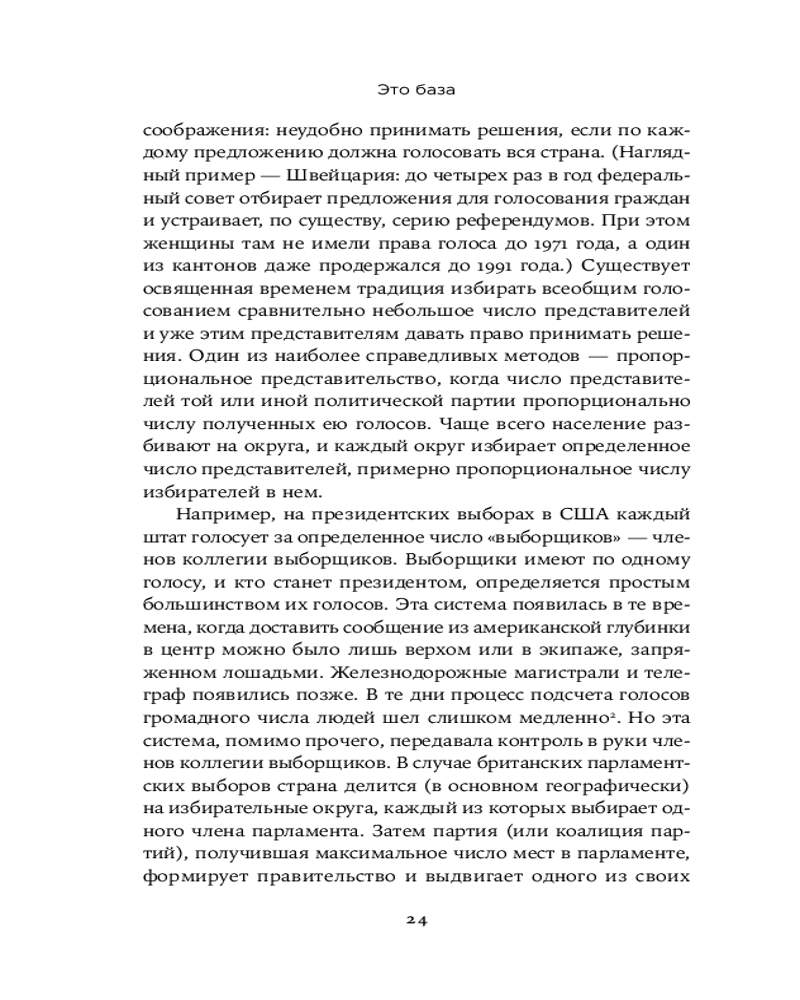 Это база

соображения: неудобно принимать решения, если по каждому предложению должна голосовать вся страна. (Наглядный пример — Швейцария: до четырех раз в год федеральный совет отбирает предложения для голосования граждан и устраивает, по существу, серию референдумов. При этом женщины там не имели права голоса до 1971 года, а один из кантонов даже продержался до 1991 года.) Существует освященная временем традиция избирать всеобщим голосованием сравнительно небольшое число представителей и уже этим представителям давать право принимать решения. Один из наиболее справедливых методов — пропорциональное представительство, когда число представителей той или иной политической партии пропорционально числу полученных ею голосов. Чаще всего население разбивают на округа, и каждый округ избирает определенное число представителей, примерно пропорциональное числу избирателей в нем.

Например, на президентских выборах в США каждый штат голосует за определенное число «выборщиков» — членов коллегии выборщиков. Выборщики имеют по одному голосу, и кто станет президентом, определяется простым большинством их голосов. Эта система появилась в те времена, когда доставить сообщение из американской глубинки в центр можно было лишь верхом или в экипаже, запряженном лошадьми. Железнодорожные магистрали и телеграф появились позже. В те дни процесс подсчета голосов громадного числа людей шел слишком медленно$^2$. Но эта система, помимо прочего, передавала контроль в руки членов коллегии выборщиков. В случае британских парламентских выборов страна делится (в основном географически) на избирательные округа, каждый из которых выбирает одного члена парламента. Затем партия (или коалиция партий), получившая максимальное число мест в парламенте, формирует правительство и выдвигает одного из своих

24